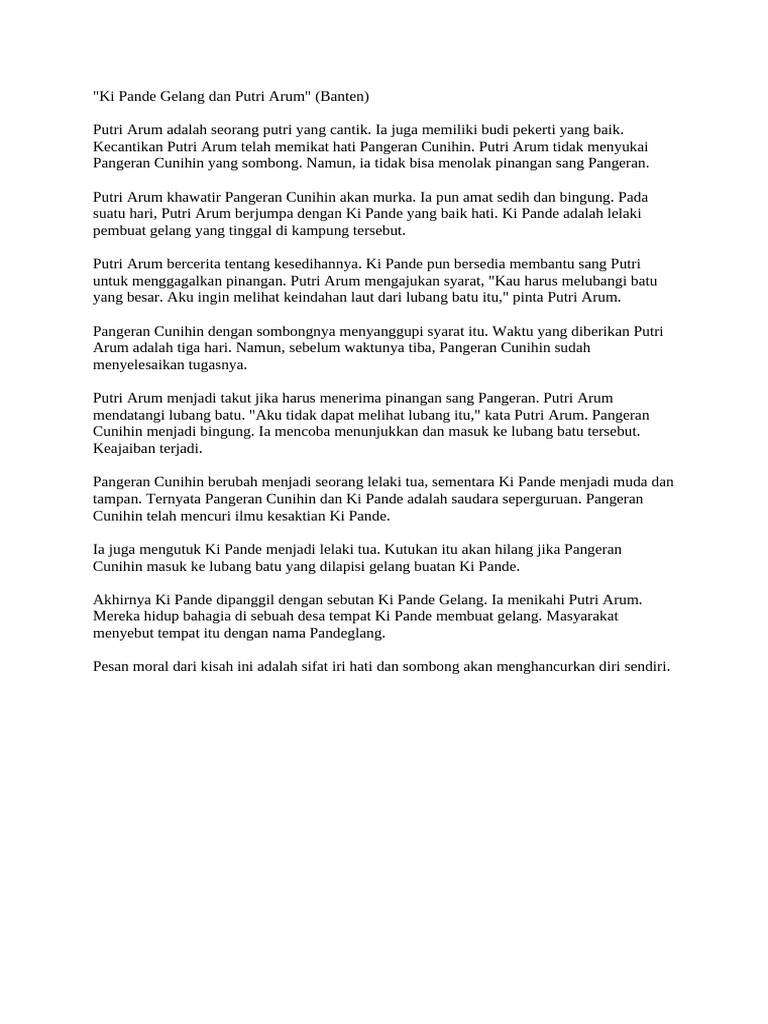 "Ki Pande Gelang dan Putri Arum" (Banten)

Putri Arum adalah seorang putri yang cantik. Ia juga memiliki budi pekerti yang baik. Kecantikan Putri Arum telah memikat hati Pangeran Cunihin. Putri Arum tidak menyukai Pangeran Cunihin yang sombong. Namun, ia tidak bisa menolak pinangan sang Pangeran.

Putri Arum khawatir Pangeran Cunihin akan murka. Ia pun amat sedih dan bingung. Pada suatu hari, Putri Arum berjumpa dengan Ki Pande yang baik hati. Ki Pande adalah lelaki pembuat gelang yang tinggal di kampung tersebut.

Putri Arum bercerita tentang kesedihannya. Ki Pande pun bersedia membantu sang Putri untuk menggagalkan pinangan. Putri Arum mengajukan syarat, "Kau harus melubangi batu yang besar. Aku ingin melihat keindahan laut dari lubang batu itu," pinta Putri Arum.

Pangeran Cunihin dengan sombongnya menyanggupi syarat itu. Waktu yang diberikan Putri Arum adalah tiga hari. Namun, sebelum waktunya tiba, Pangeran Cunihin sudah menyelesaikan tugasnya.

Putri Arum menjadi takut jika harus menerima pinangan sang Pangeran. Putri Arum mendatangi lubang batu. "Aku tidak dapat melihat lubang itu," kata Putri Arum. Pangeran Cunihin menjadi bingung. Ia mencoba menunjukkan dan masuk ke lubang batu tersebut. Keajaiban terjadi.

Pangeran Cunihin berubah menjadi seorang lelaki tua, sementara Ki Pande menjadi muda dan tampan. Ternyata Pangeran Cunihin dan Ki Pande adalah saudara seperguruan. Pangeran Cunihin telah mencuri ilmu kesaktian Ki Pande.

Ia juga mengutuk Ki Pande menjadi lelaki tua. Kutukan itu akan hilang jika Pangeran Cunihin masuk ke lubang batu yang dilapisi gelang buatan Ki Pande.

Akhirnya Ki Pande dipanggil dengan sebutan Ki Pande Gelang. Ia menikahi Putri Arum. Mereka hidup bahagia di sebuah desa tempat Ki Pande membuat gelang. Masyarakat menyebut tempat itu dengan nama Pandeglang.

Pesan moral dari kisah ini adalah sifat iri hati dan sombong akan menghancurkan diri sendiri.